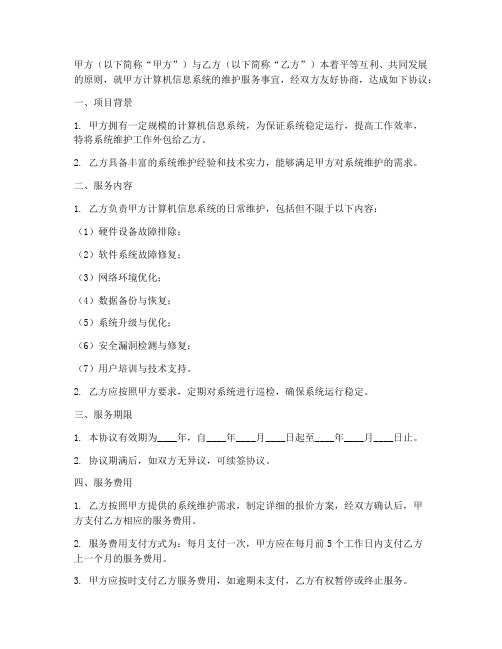 甲方（以下简称“甲方”）与乙方（以下简称“乙方”）本着平等互利、共同发展的原则，就甲方计算机信息系统的维护服务事宜，经双方友好协商，达成如下协议：

一、项目背景

1. 甲方拥有一定规模的计算机信息系统，为保证系统稳定运行，提高工作效率，特将系统维护工作外包给乙方。

2. 乙方具备丰富的系统维护经验和技术实力，能够满足甲方对系统维护的需求。

二、服务内容

1. 乙方负责甲方计算机信息系统的日常维护，包括但不限于以下内容：

（1）硬件设备故障排除；

（2）软件系统故障修复；

（3）网络环境优化；

（4）数据备份与恢复；

（5）系统升级与优化；

（6）安全漏洞检测与修复；

（7）用户培训与技术支持。

2. 乙方应按照甲方要求，定期对系统进行巡检，确保系统运行稳定。

三、服务期限

1. 本协议有效期为____年，自____年____月____日起至____年____月____日止。

2. 协议期满后，如双方无异议，可续签协议。

四、服务费用

1. 乙方按照甲方提供的系统维护需求，制定详细的报价方案，经双方确认后，甲方支付乙方相应的服务费用。

2. 服务费用支付方式为：每月支付一次，甲方应在每月前5个工作日内支付乙方上一个月的服务费用。

3. 甲方应按时支付乙方服务费用，如逾期未支付，乙方有权暂停或终止服务。